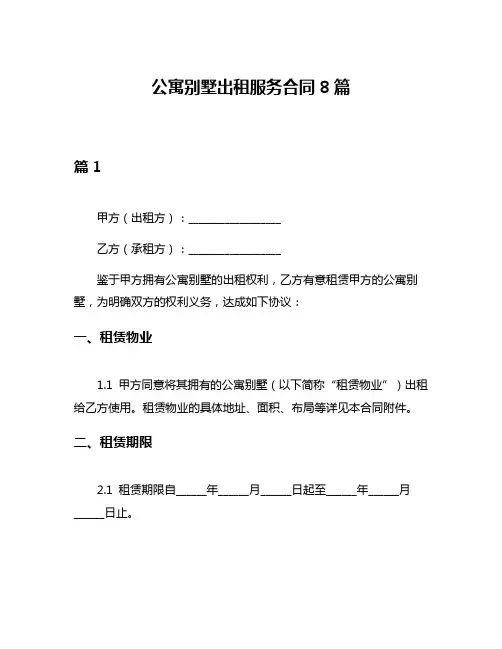 公寓别墅出租服务合同 8 篇

篇 1

甲方（出租方）：________________

乙方（承租方）：________________

鉴于甲方拥有公寓别墅的出租权利，乙方有意租赁甲方的公寓别墅，为明确双方的权利义务，达成如下协议：

一、租赁物业

1.1 甲方同意将其拥有的公寓别墅（以下简称“租赁物业”）出租给乙方使用。租赁物业的具体地址、面积、布局等详见本合同附件。

二、租赁期限

2.1 租赁期限自_____年_____月_____日起至_____年_____月_____日止。